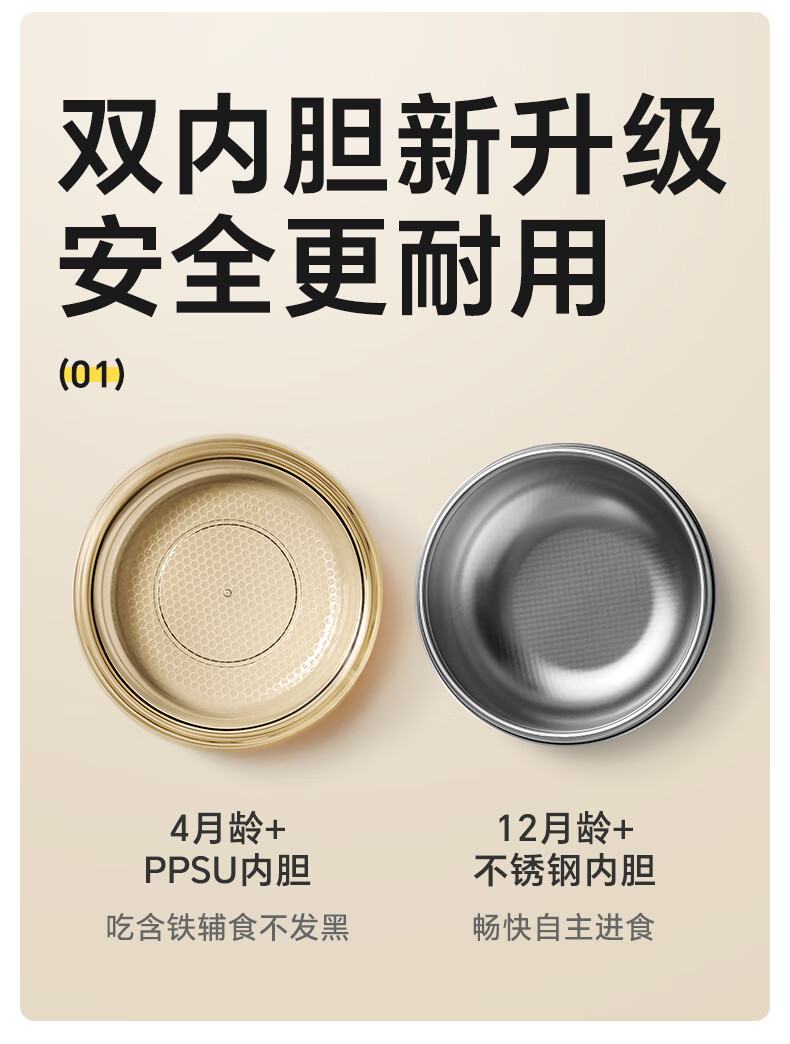 双内胆新升级
安全更耐用

(01)

4月龄+
PPSU内胆
吃含铁辅食不发黑

12月龄+
不锈钢内胆
畅快自主进食